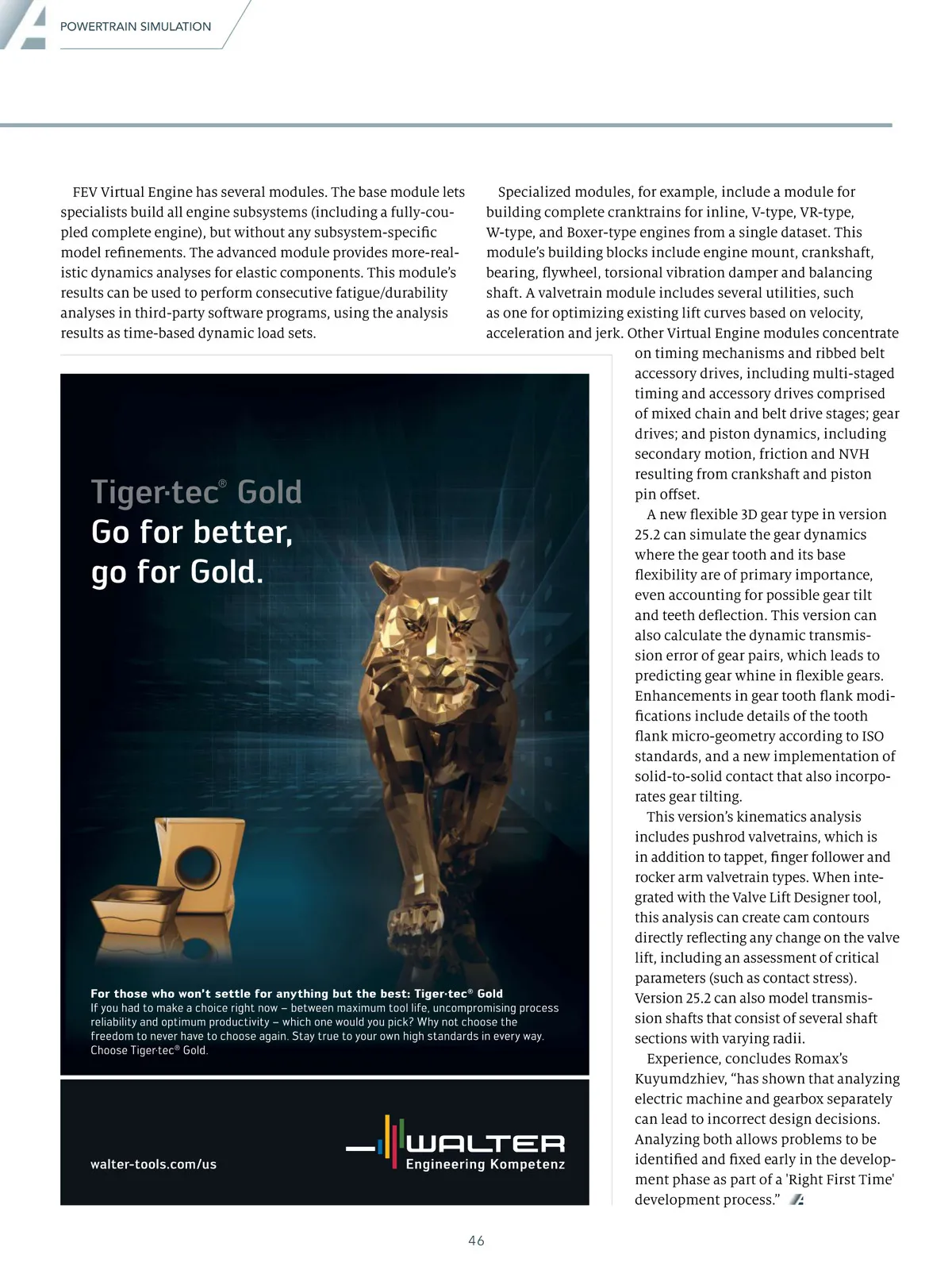 POWERTRAIN SIMULATION

FEV Virtual Engine has several modules. The base module lets specialists build all engine subsystems (including a fully-coupled complete engine), but without any subsystem-specific model refinements. The advanced module provides more-realistic dynamics analyses for elastic components. This module's results can be used to perform consecutive fatigue/durability analyses in third-party software programs, using the analysis results as time-based dynamic load sets.

Specialized modules, for example, include a module for building complete cranktrains for inline, V-type, VR-type, W-type, and Boxer-type engines from a single dataset. This module's building blocks include engine mount, crankshaft, bearing, flywheel, torsional vibration damper and balancing shaft. A valvetrain module includes several utilities, such as one for optimizing existing lift curves based on velocity, acceleration and jerk. Other Virtual Engine modules concentrate on timing mechanisms and ribbed belt accessory drives, including multi-staged timing and accessory drives comprised of mixed chain and belt drive stages; gear drives; and piston dynamics, including secondary motion, friction and NVH resulting from crankshaft and piston pin offset.

A new flexible 3D gear type in version 25.2 can simulate the gear dynamics where the gear tooth and its base flexibility are of primary importance, even accounting for possible gear tilt and teeth deflection. This version can also calculate the dynamic transmission error of gear pairs, which leads to predicting gear whine in flexible gears. Enhancements in gear tooth flank modifications include details of the tooth flank micro-geometry according to ISO standards, and a new implementation of solid-to-solid contact that also incorporates gear tilting.

This version's kinematics analysis includes pushrod valvetrains, which is in addition to tappet, finger follower and rocker arm valvetrain types. When integrated with the Valve Lift Designer tool, this analysis can create cam contours directly reflecting any change on the valve lift, including an assessment of critical parameters (such as contact stress). Version 25.2 can also model transmission shafts that consist of several shaft sections with varying radii.

Experience, concludes Romax's Kuyumdzhiev, "has shown that analyzing electric machine and gearbox separately can lead to incorrect design decisions. Analyzing both allows problems to be identified and fixed early in the development phase as part of a 'Right First Time' development process."

Tiger·tec® Gold
Go for better, go for Gold.

For those who won't settle for anything but the best: Tiger·tec® Gold
If you had to make a choice right now – between maximum tool life, uncompromising process reliability and optimum productivity – which one would you pick? Why not choose the freedom to never have to choose again. Stay true to your own high standards in every way. Choose Tiger·tec® Gold.

walter-tools.com/us

WALTER
Engineering Kompetenz

46